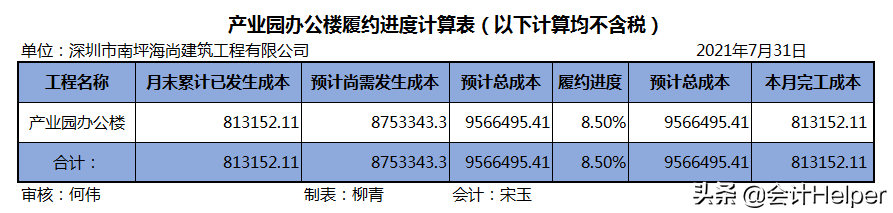 产业园办公楼履约进度计算表（以下计算均不含税）

单位：深圳市南坪海尚建筑工程有限公司　　2021年7月31日

| 工程名称 | 月末累计已发生成本 | 预计尚需发生成本 | 预计总成本 | 履约进度 | 预计总成本 | 本月完工成本 |
|---|---|---|---|---|---|---|
| 产业园办公楼 | 813152.11 | 8753343.3 | 9566495.41 | 8.50% | 9566495.41 | 813152.11 |
| 合计： | 813152.11 | 8753343.3 | 9566495.41 | 8.50% | 9566495.41 | 813152.11 |

审核：何伟　　制表：柳青　　会计：宋玉

头条 @会计Helper